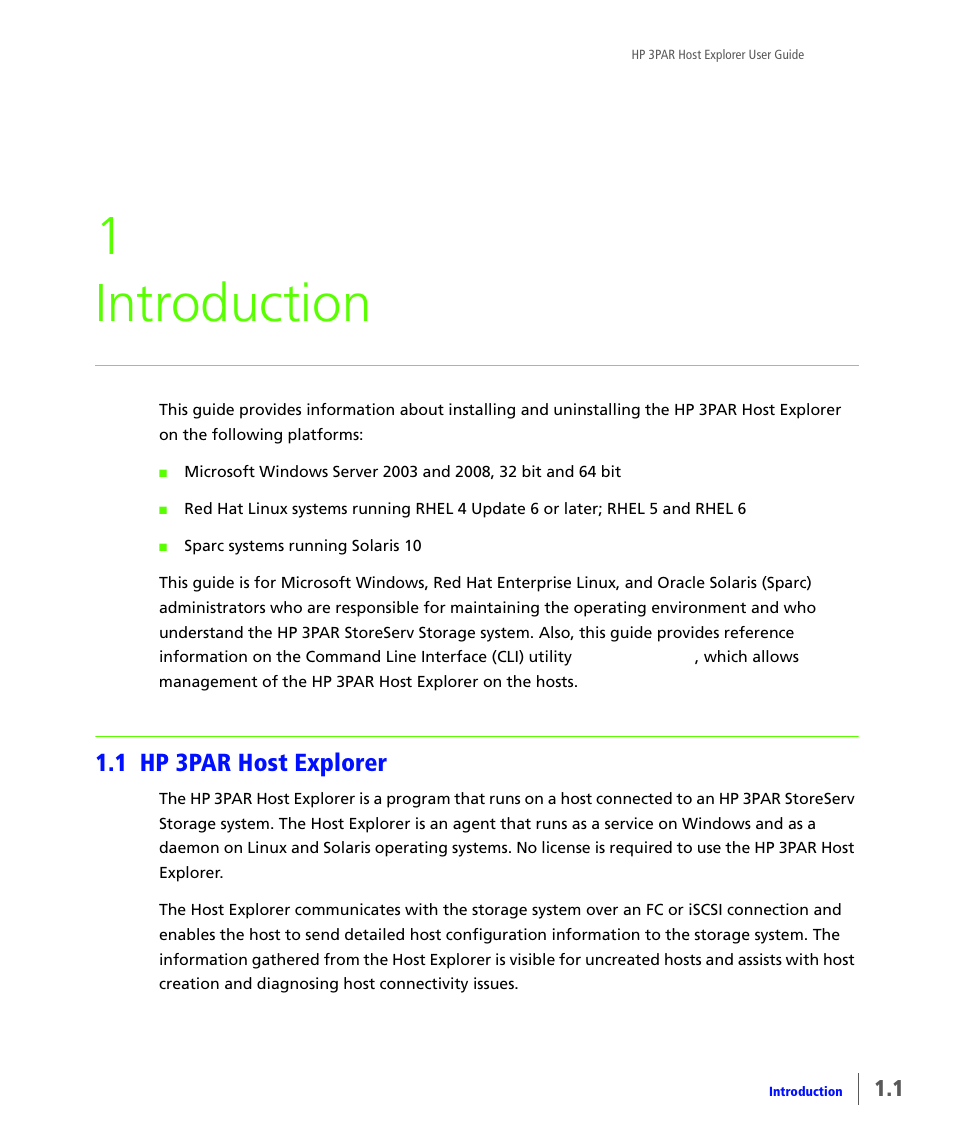 HP 3PAR Host Explorer User Guide

1
Introduction

This guide provides information about installing and uninstalling the HP 3PAR Host Explorer on the following platforms:

■ Microsoft Windows Server 2003 and 2008, 32 bit and 64 bit

■ Red Hat Linux systems running RHEL 4 Update 6 or later; RHEL 5 and RHEL 6

■ Sparc systems running Solaris 10

This guide is for Microsoft Windows, Red Hat Enterprise Linux, and Oracle Solaris (Sparc) administrators who are responsible for maintaining the operating environment and who understand the HP 3PAR StoreServ Storage system. Also, this guide provides reference information on the Command Line Interface (CLI) utility , which allows management of the HP 3PAR Host Explorer on the hosts.

1.1 HP 3PAR Host Explorer

The HP 3PAR Host Explorer is a program that runs on a host connected to an HP 3PAR StoreServ Storage system. The Host Explorer is an agent that runs as a service on Windows and as a daemon on Linux and Solaris operating systems. No license is required to use the HP 3PAR Host Explorer.

The Host Explorer communicates with the storage system over an FC or iSCSI connection and enables the host to send detailed host configuration information to the storage system. The information gathered from the Host Explorer is visible for uncreated hosts and assists with host creation and diagnosing host connectivity issues.

Introduction 1.1